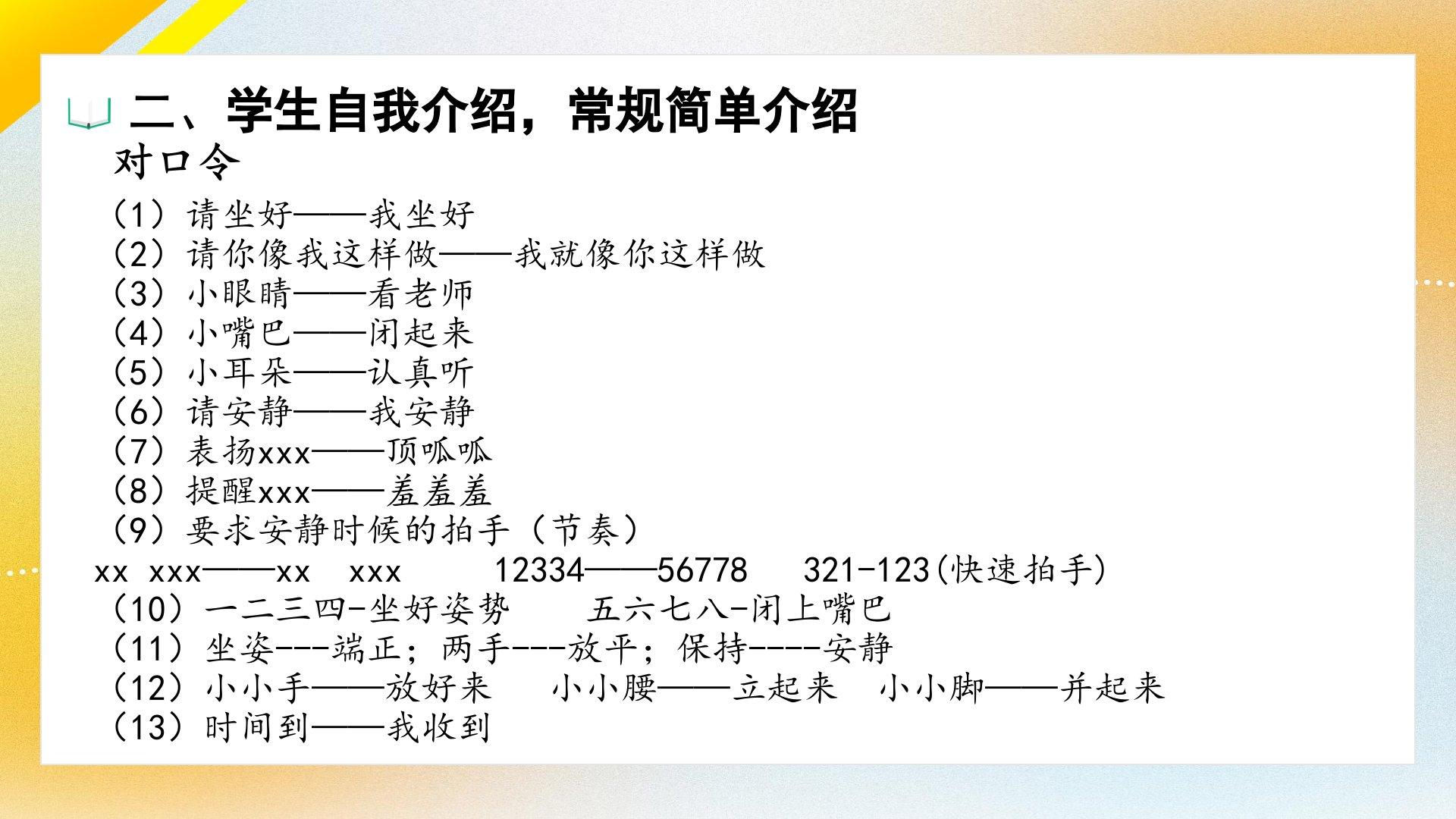 二、学生自我介绍，常规简单介绍

对口令

（1）请坐好——我坐好
（2）请你像我这样做——我就像你这样做
（3）小眼睛——看老师
（4）小嘴巴——闭起来
（5）小耳朵——认真听
（6）请安静——我安静
（7）表扬xxx——顶呱呱
（8）提醒xxx——羞羞羞
（9）要求安静时候的拍手（节奏）
xx xxx——xx xxx 12334——56778 321-123(快速拍手)
（10）一二三四-坐好姿势 五六七八-闭上嘴巴
（11）坐姿---端正；两手---放平；保持----安静
（12）小小手——放好来 小小腰——立起来 小小脚——并起来
（13）时间到——我收到